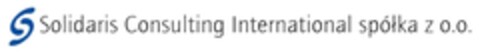 Solidaris Consulting International spółka z o.o.